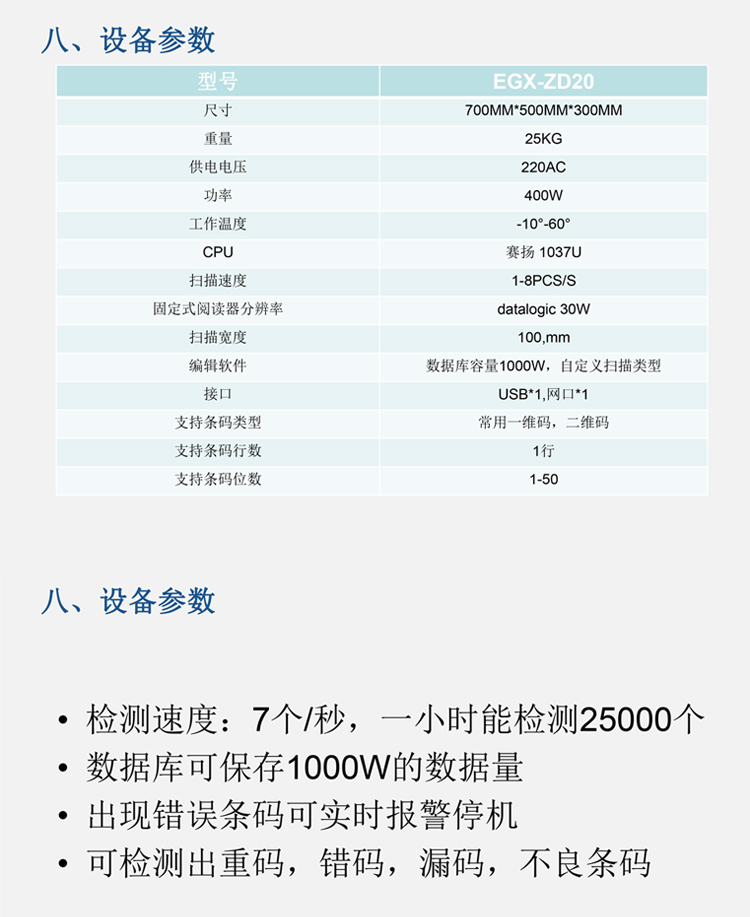 八、设备参数

| 型号 | EGX-ZD20 |
|---|---|
| 尺寸 | 700MM*500MM*300MM |
| 重量 | 25KG |
| 供电电压 | 220AC |
| 功率 | 400W |
| 工作温度 | -10°-60° |
| CPU | 赛扬 1037U |
| 扫描速度 | 1-8PCS/S |
| 固定式阅读器分辨率 | datalogic 30W |
| 扫描宽度 | 100,mm |
| 编辑软件 | 数据库容量1000W，自定义扫描类型 |
| 接口 | USB*1,网口*1 |
| 支持条码类型 | 常用一维码，二维码 |
| 支持条码行数 | 1行 |
| 支持条码位数 | 1-50 |

八、设备参数

• 检测速度：7个/秒，一小时能检测25000个
• 数据库可保存1000W的数据量
• 出现错误条码可实时报警停机
• 可检测出重码，错码，漏码，不良条码